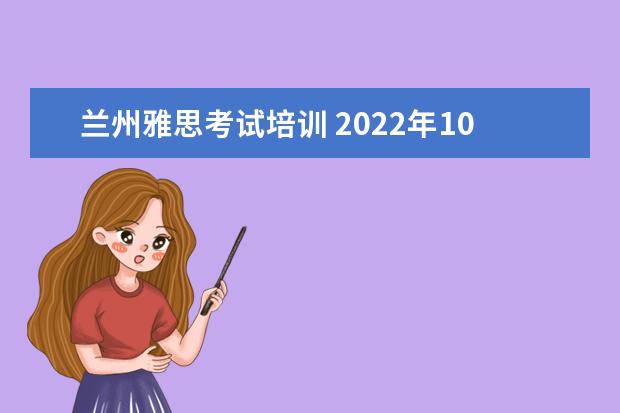 兰州雅思考试培训 2022年10